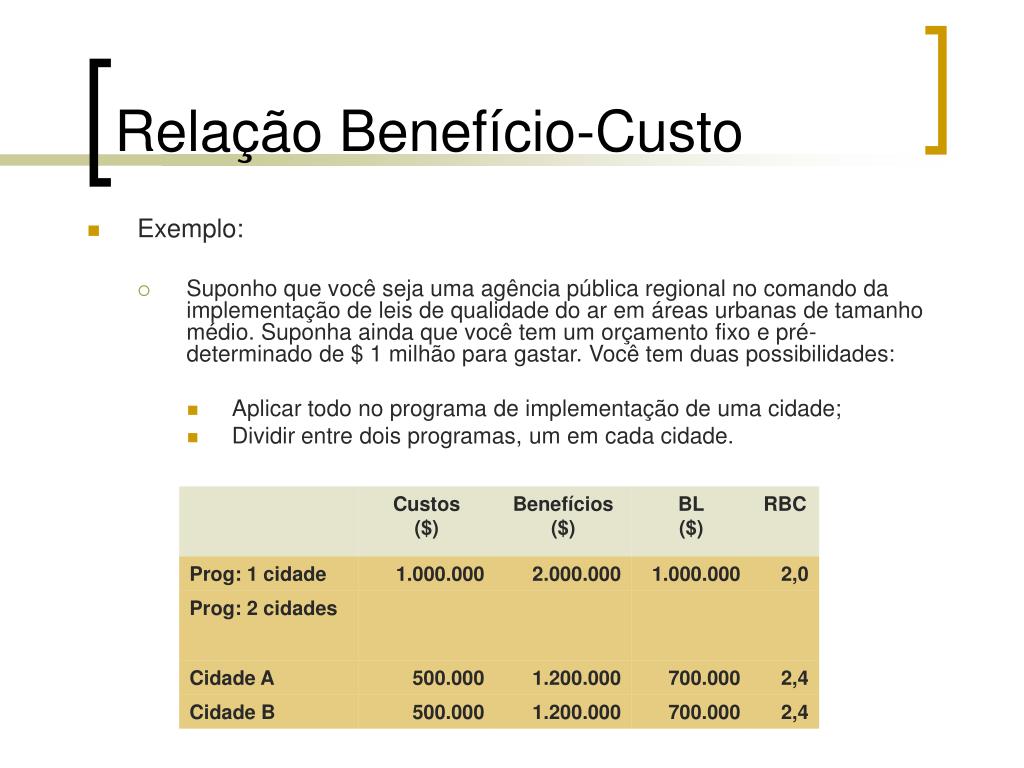 Relação Benefício-Custo

Exemplo:

Suponho que você seja uma agência pública regional no comando da implementação de leis de qualidade do ar em áreas urbanas de tamanho médio. Suponha ainda que você tem um orçamento fixo e pré-determinado de $ 1 milhão para gastar. Você tem duas possibilidades:

Aplicar todo no programa de implementação de uma cidade;
Dividir entre dois programas, um em cada cidade.

| | Custos ($) | Benefícios ($) | BL ($) | RBC |
|---|---|---|---|---|
| Prog: 1 cidade | 1.000.000 | 2.000.000 | 1.000.000 | 2,0 |
| Prog: 2 cidades | | | | |
| Cidade A | 500.000 | 1.200.000 | 700.000 | 2,4 |
| Cidade B | 500.000 | 1.200.000 | 700.000 | 2,4 |